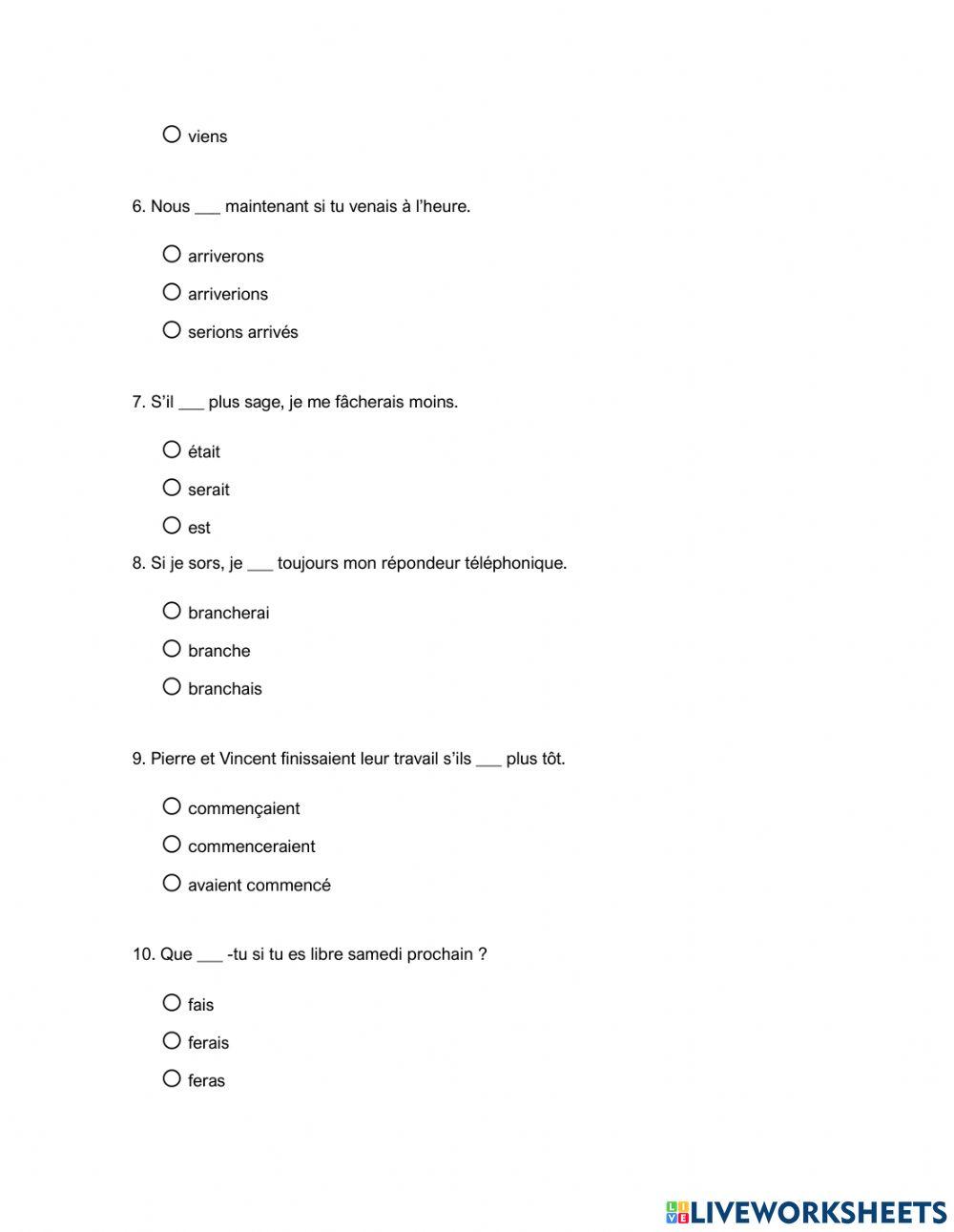 ○ viens

6. Nous ___ maintenant si tu venais à l'heure.

○ arriverons
○ arriverions
○ serions arrivés

7. S'il ___ plus sage, je me fâcherais moins.

○ était
○ serait
○ est

8. Si je sors, je ___ toujours mon répondeur téléphonique.

○ brancherai
○ branche
○ branchais

9. Pierre et Vincent finissaient leur travail s'ils ___ plus tôt.

○ commençaient
○ commenceraient
○ avaient commencé

10. Que ___ -tu si tu es libre samedi prochain ?

○ fais
○ ferais
○ feras

LIVEWORKSHEETS